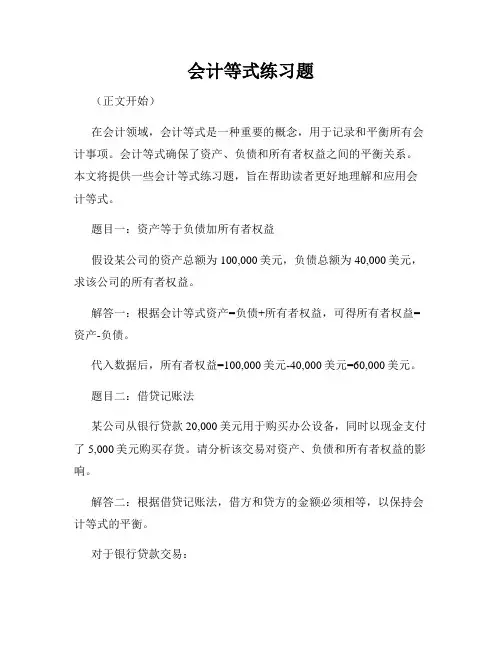 会计等式练习题

（正文开始）

在会计领域，会计等式是一种重要的概念，用于记录和平衡所有会计事项。会计等式确保了资产、负债和所有者权益之间的平衡关系。本文将提供一些会计等式练习题，旨在帮助读者更好地理解和应用会计等式。

题目一：资产等于负债加所有者权益

假设某公司的资产总额为 100,000 美元，负债总额为 40,000 美元，求该公司的所有者权益。

解答一：根据会计等式资产=负债+所有者权益，可得所有者权益=资产-负债。

代入数据后，所有者权益=100,000 美元-40,000 美元=60,000 美元。

题目二：借贷记账法

某公司从银行贷款 20,000 美元用于购买办公设备，同时以现金支付了 5,000 美元购买存货。请分析该交易对资产、负债和所有者权益的影响。

解答二：根据借贷记账法，借方和贷方的金额必须相等，以保持会计等式的平衡。

对于银行贷款交易：